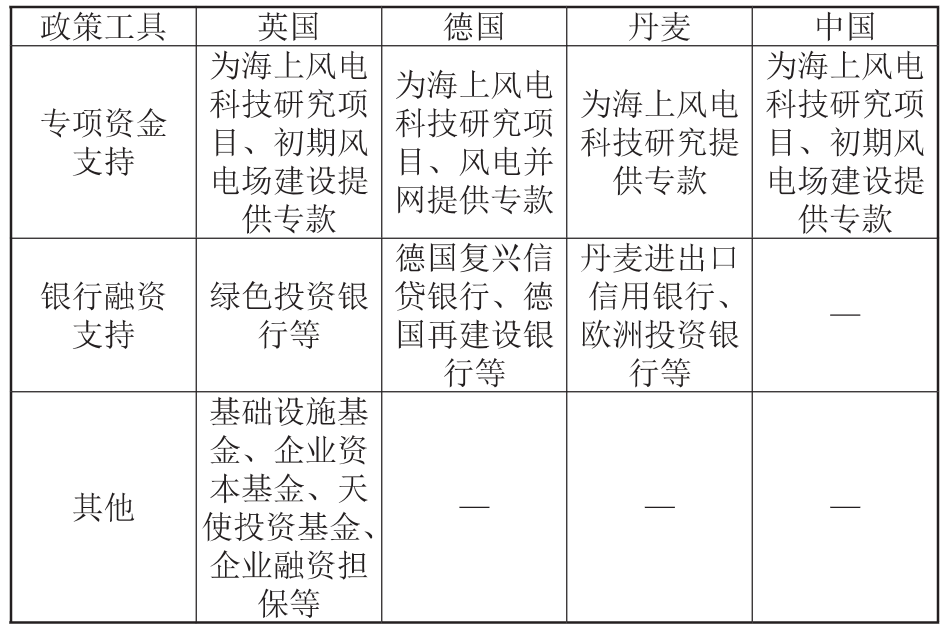 | 政策工具 | 英国 | 德国 | 丹麦 | 中国 |
|---|---|---|---|---|
| 专项资金支持 | 为海上风电科技研究项目、初期风电场建设提供专款 | 为海上风电科技研究项目、风电并网提供专款 | 为海上风电科技研究提供专款 | 为海上风电科技研究项目、初期风电场建设提供专款 |
| 银行融资支持 | 绿色投资银行等 | 德国复兴信贷银行、德国再建设银行等 | 丹麦进出口信用银行、欧洲投资银行等 | — |
| 其他 | 基础设施基金、企业资本基金、天使投资基金、企业融资担保等 | — | — | — |